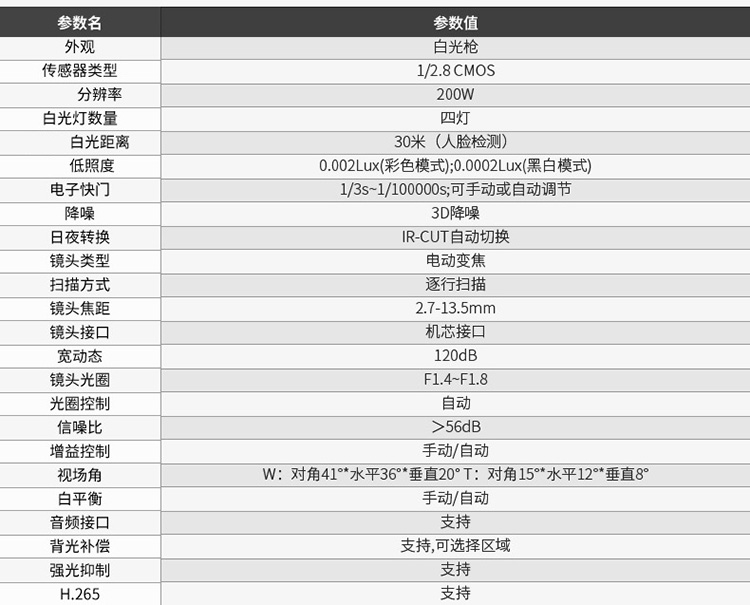 | 参数名 | 参数值 |
|---|---|
| 外观 | 白光枪 |
| 传感器类型 | 1/2.8 CMOS |
| 分辨率 | 200W |
| 白光灯数量 | 四灯 |
| 白光距离 | 30米（人脸检测） |
| 低照度 | 0.002Lux(彩色模式);0.0002Lux(黑白模式) |
| 电子快门 | 1/3s~1/100000s;可手动或自动调节 |
| 降噪 | 3D降噪 |
| 日夜转换 | IR-CUT自动切换 |
| 镜头类型 | 电动变焦 |
| 扫描方式 | 逐行扫描 |
| 镜头焦距 | 2.7-13.5mm |
| 镜头接口 | 机芯接口 |
| 宽动态 | 120dB |
| 镜头光圈 | F1.4~F1.8 |
| 光圈控制 | 自动 |
| 信噪比 | ＞56dB |
| 增益控制 | 手动/自动 |
| 视场角 | W：对角41°*水平36°*垂直20° T：对角15°*水平12°*垂直8° |
| 白平衡 | 手动/自动 |
| 音频接口 | 支持 |
| 背光补偿 | 支持,可选择区域 |
| 强光抑制 | 支持 |
| H.265 | 支持 |